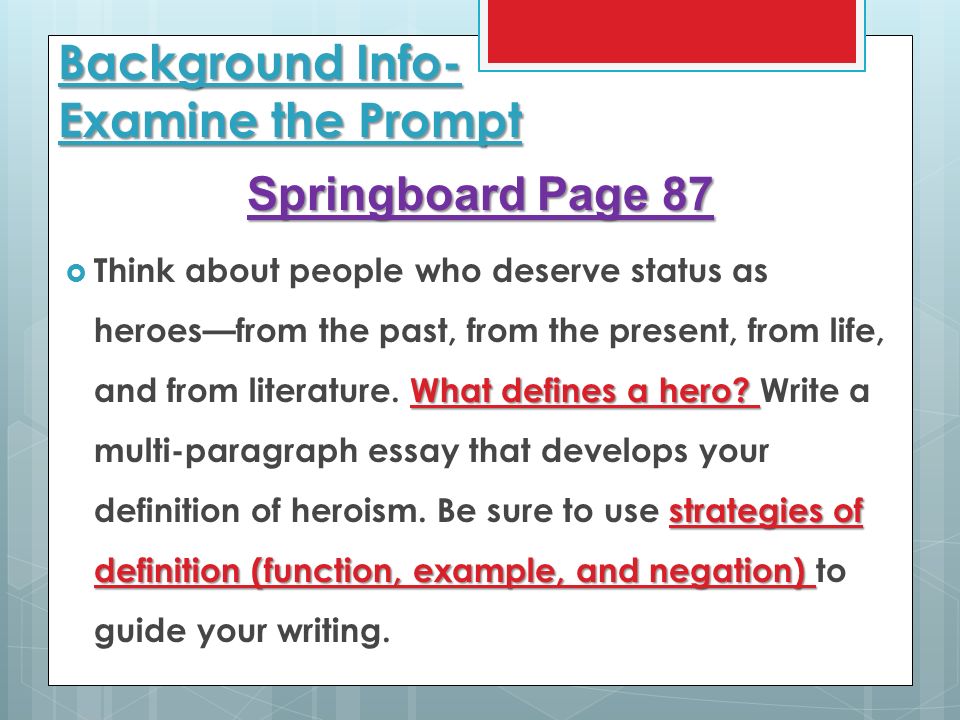 Background Info-
Examine the Prompt

Springboard Page 87

Think about people who deserve status as heroes—from the past, from the present, from life, and from literature. What defines a hero? Write a multi-paragraph essay that develops your definition of heroism. Be sure to use strategies of definition (function, example, and negation) to guide your writing.